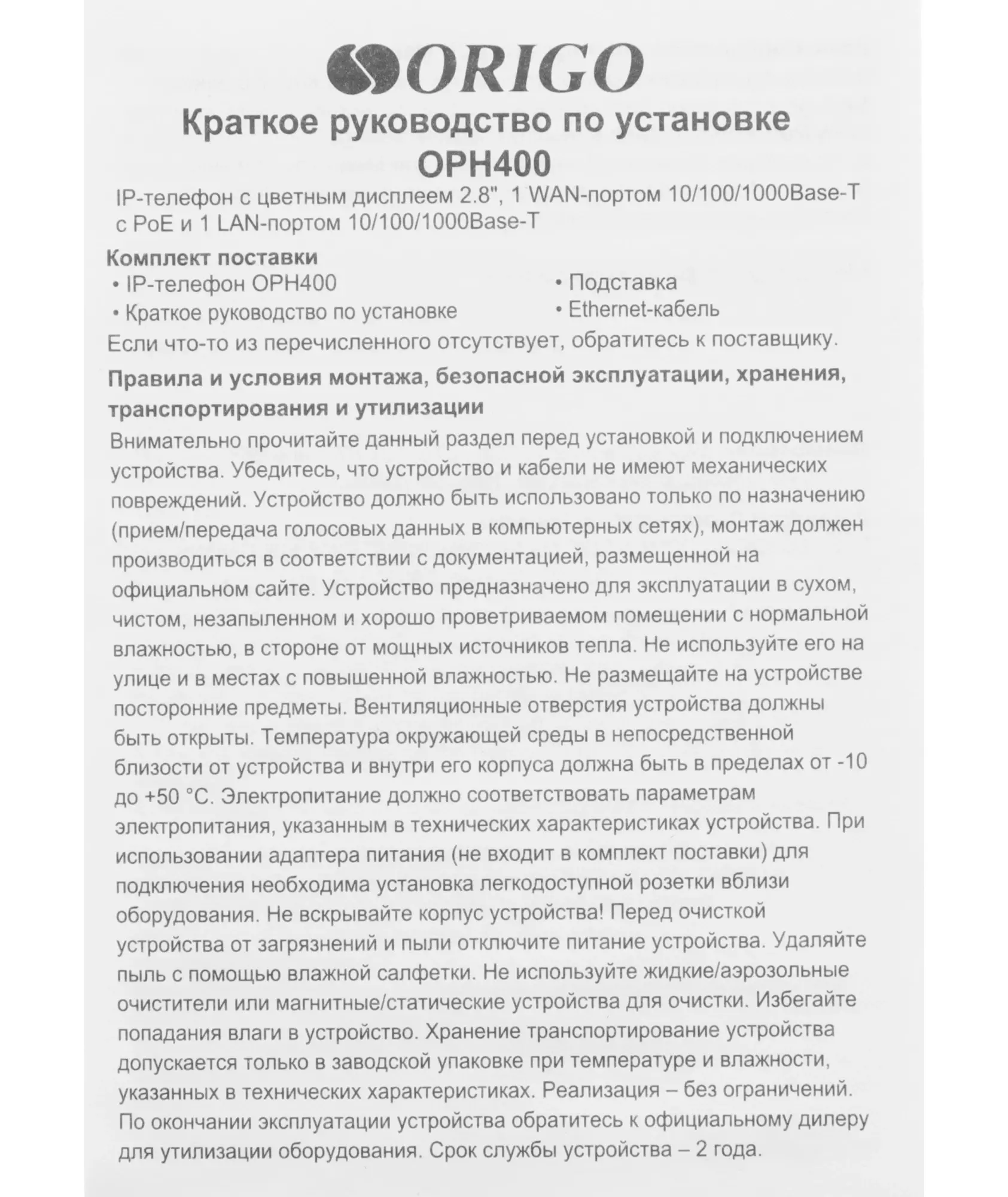 ORIGO

Краткое руководство по установке
OPH400

IP-телефон с цветным дисплеем 2.8", 1 WAN-портом 10/100/1000Base-T с PoE и 1 LAN-портом 10/100/1000Base-T

Комплект поставки
• IP-телефон OPH400
• Краткое руководство по установке
• Подставка
• Ethernet-кабель
Если что-то из перечисленного отсутствует, обратитесь к поставщику.

Правила и условия монтажа, безопасной эксплуатации, хранения, транспортирования и утилизации
Внимательно прочитайте данный раздел перед установкой и подключением устройства. Убедитесь, что устройство и кабели не имеют механических повреждений. Устройство должно быть использовано только по назначению (прием/передача голосовых данных в компьютерных сетях), монтаж должен производиться в соответствии с документацией, размещенной на официальном сайте. Устройство предназначено для эксплуатации в сухом, чистом, незапыленном и хорошо проветриваемом помещении с нормальной влажностью, в стороне от мощных источников тепла. Не используйте его на улице и в местах с повышенной влажностью. Не размещайте на устройстве посторонние предметы. Вентиляционные отверстия устройства должны быть открыты. Температура окружающей среды в непосредственной близости от устройства и внутри его корпуса должна быть в пределах от -10 до +50 °C. Электропитание должно соответствовать параметрам электропитания, указанным в технических характеристиках устройства. При использовании адаптера питания (не входит в комплект поставки) для подключения необходима установка легкодоступной розетки вблизи оборудования. Не вскрывайте корпус устройства! Перед очисткой устройства от загрязнений и пыли отключите питание устройства. Удаляйте пыль с помощью влажной салфетки. Не используйте жидкие/аэрозольные очистители или магнитные/статические устройства для очистки. Избегайте попадания влаги в устройство. Хранение транспортирование устройства допускается только в заводской упаковке при температуре и влажности, указанных в технических характеристиках. Реализация – без ограничений. По окончании эксплуатации устройства обратитесь к официальному дилеру для утилизации оборудования. Срок службы устройства – 2 года.